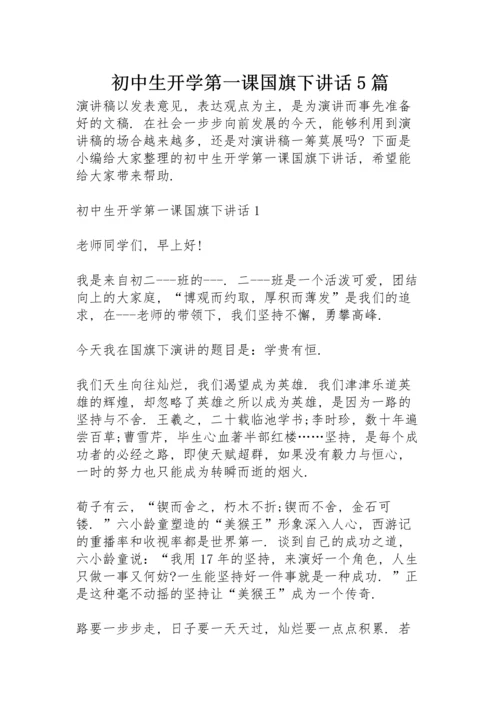 初中生开学第一课国旗下讲话5篇

演讲稿以发表意见，表达观点为主，是为演讲而事先准备好的文稿．在社会一步步向前发展的今天，能够利用到演讲稿的场合越来越多，还是对演讲稿一筹莫展吗?下面是小编给大家整理的初中生开学第一课国旗下讲话，希望能给大家带来帮助．

初中生开学第一课国旗下讲话1

老师同学们，早上好!

我是来自初二---班的---．二---班是一个活泼可爱，团结向上的大家庭，“博观而约取，厚积而薄发”是我们的追求，在---老师的带领下，我们坚持不懈，勇攀高峰．

今天我在国旗下演讲的题目是：学贵有恒．

我们天生向往灿烂，我们渴望成为英雄．我们津津乐道英雄的辉煌，却忽略了英雄之所以成为英雄，是因为一路的坚持与不舍．王羲之，二十载临池学书;李时珍，数十年遍尝百草;曹雪芹，毕生心血著半部红楼……坚持，是每个成功者的必经之路，即使天赋超群，如果没有毅力与恒心，一时的努力也只能成为转瞬而逝的烟火．

荀子有云，“锲而舍之，朽木不折;锲而不舍，金石可镂．”六小龄童塑造的“美猴王”形象深入人心，西游记的重播率和收视率都是世界第一．谈到自己的成功之道，六小龄童说：“我用17年的坚持，来演好一个角色，人生只做一事又何妨?一生能坚持好一件事就是一种成功．”正是这种毫不动摇的坚持让“美猴王”成为一个传奇．

路要一步步走，日子要一天天过，灿烂要一点点积累．若